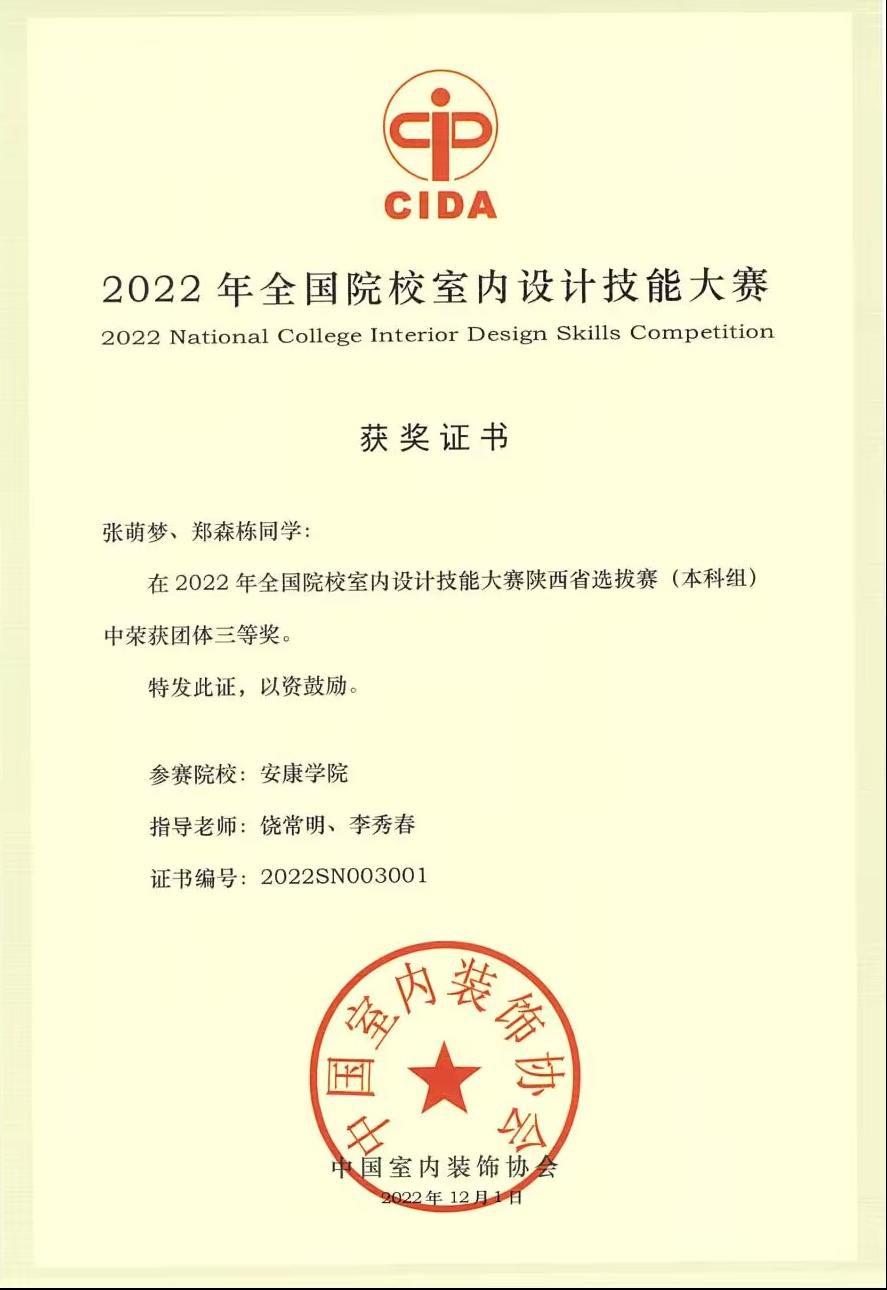 CIDA

2022 年全国院校室内设计技能大赛
2022 National College Interior Design Skills Competition

获奖证书

张萌梦、郑森栋同学：

在 2022 年全国院校室内设计技能大赛陕西省选拔赛（本科组）中荣获团体三等奖。

特发此证，以资鼓励。

参赛院校：安康学院

指导老师：饶常明、李秀春

证书编号：2022SN003001

中国室内装饰协会

中国室内装饰协会
2022 年 12 月 1 日